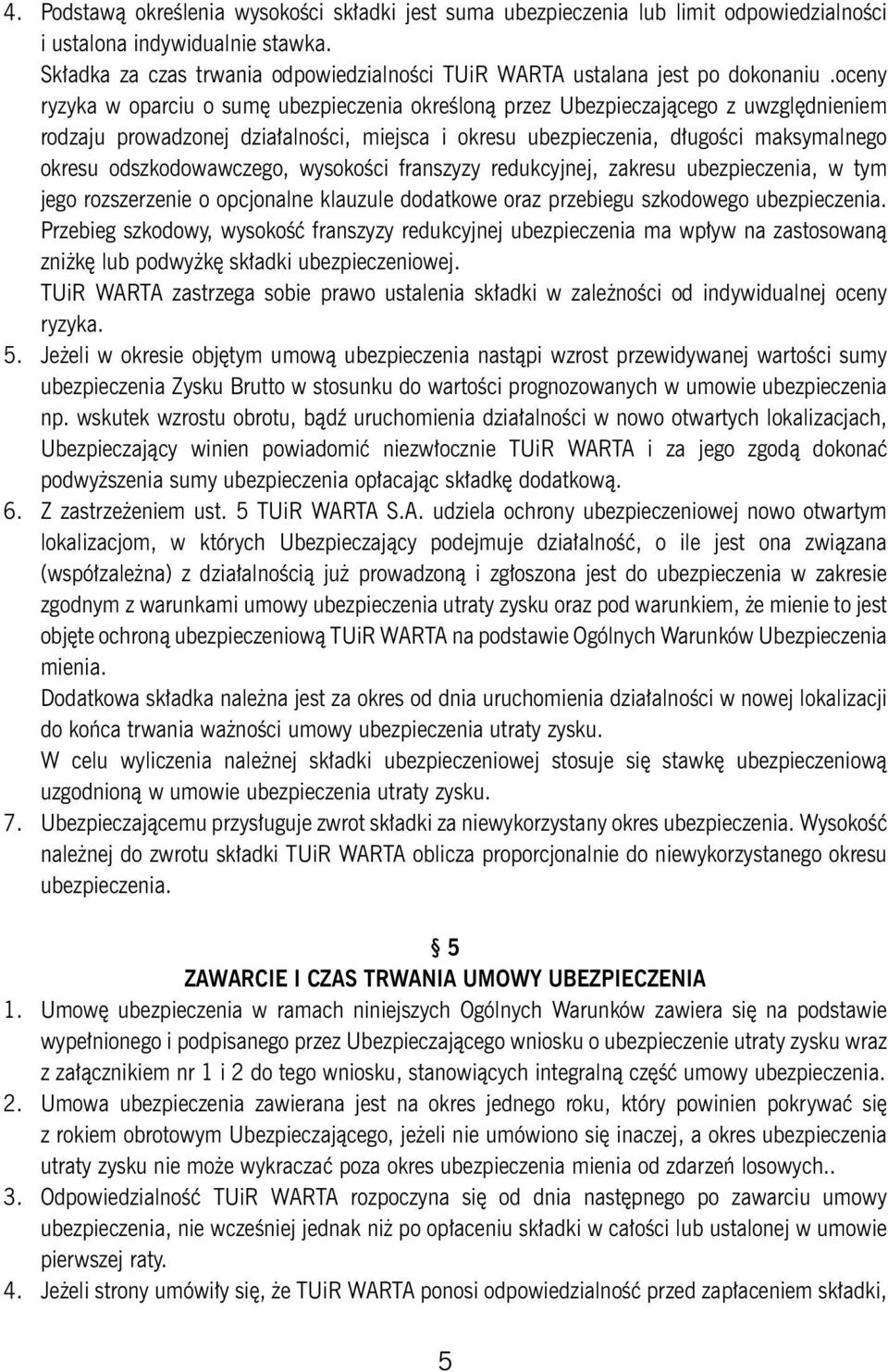 4. Podstawą określenia wysokości składki jest suma ubezpieczenia lub limit odpowiedzialności i ustalona indywidualnie stawka.
Składka za czas trwania odpowiedzialności TUiR WARTA ustalana jest po dokonaniu .oceny ryzyka w oparciu o sumę ubezpieczenia określoną przez Ubezpieczającego z uwzględnieniem rodzaju prowadzonej działalności, miejsca i okresu ubezpieczenia, długości maksymalnego okresu odszkodowawczego, wysokości franszyzy redukcyjnej, zakresu ubezpieczenia, w tym jego rozszerzenie o opcjonalne klauzule dodatkowe oraz przebiegu szkodowego ubezpieczenia.
Przebieg szkodowy, wysokość franszyzy redukcyjnej ubezpieczenia ma wpływ na zastosowaną zniżkę lub podwyżkę składki ubezpieczeniowej.
TUiR WARTA zastrzega sobie prawo ustalenia składki w zależności od indywidualnej oceny ryzyka.
5. Jeżeli w okresie objętym umową ubezpieczenia nastąpi wzrost przewidywanej wartości sumy ubezpieczenia Zysku Brutto w stosunku do wartości prognozowanych w umowie ubezpieczenia np. wskutek wzrostu obrotu, bądź uruchomienia działalności w nowo otwartych lokalizacjach, Ubezpieczający winien powiadomić niezwłocznie TUiR WARTA i za jego zgodą dokonać podwyższenia sumy ubezpieczenia opłacając składkę dodatkową.
6. Z zastrzeżeniem ust. 5 TUiR WARTA S.A. udziela ochrony ubezpieczeniowej nowo otwartym lokalizacjom, w których Ubezpieczający podejmuje działalność, o ile jest ona związana (współzależna) z działalnością już prowadzoną i zgłoszona jest do ubezpieczenia w zakresie zgodnym z warunkami umowy ubezpieczenia utraty zysku oraz pod warunkiem, że mienie to jest objęte ochroną ubezpieczeniową TUiR WARTA na podstawie Ogólnych Warunków Ubezpieczenia mienia.
Dodatkowa składka należna jest za okres od dnia uruchomienia działalności w nowej lokalizacji do końca trwania ważności umowy ubezpieczenia utraty zysku.
W celu wyliczenia należnej składki ubezpieczeniowej stosuje się stawkę ubezpieczeniową uzgodnioną w umowie ubezpieczenia utraty zysku.
7. Ubezpieczającemu przysługuje zwrot składki za niewykorzystany okres ubezpieczenia. Wysokość należnej do zwrotu składki TUiR WARTA oblicza proporcjonalnie do niewykorzystanego okresu ubezpieczenia.

§ 5
ZAWARCIE I CZAS TRWANIA UMOWY UBEZPIECZENIA
1. Umowę ubezpieczenia w ramach niniejszych Ogólnych Warunków zawiera się na podstawie wypełnionego i podpisanego przez Ubezpieczającego wniosku o ubezpieczenie utraty zysku wraz z załącznikiem nr 1 i 2 do tego wniosku, stanowiących integralną część umowy ubezpieczenia.
2. Umowa ubezpieczenia zawierana jest na okres jednego roku, który powinien pokrywać się z rokiem obrotowym Ubezpieczającego, jeżeli nie umówiono się inaczej, a okres ubezpieczenia utraty zysku nie może wykraczać poza okres ubezpieczenia mienia od zdarzeń losowych..
3. Odpowiedzialność TUiR WARTA rozpoczyna się od dnia następnego po zawarciu umowy ubezpieczenia, nie wcześniej jednak niż po opłaceniu składki w całości lub ustalonej w umowie pierwszej raty.
4. Jeżeli strony umówiły się, że TUiR WARTA ponosi odpowiedzialność przed zapłaceniem składki,

5